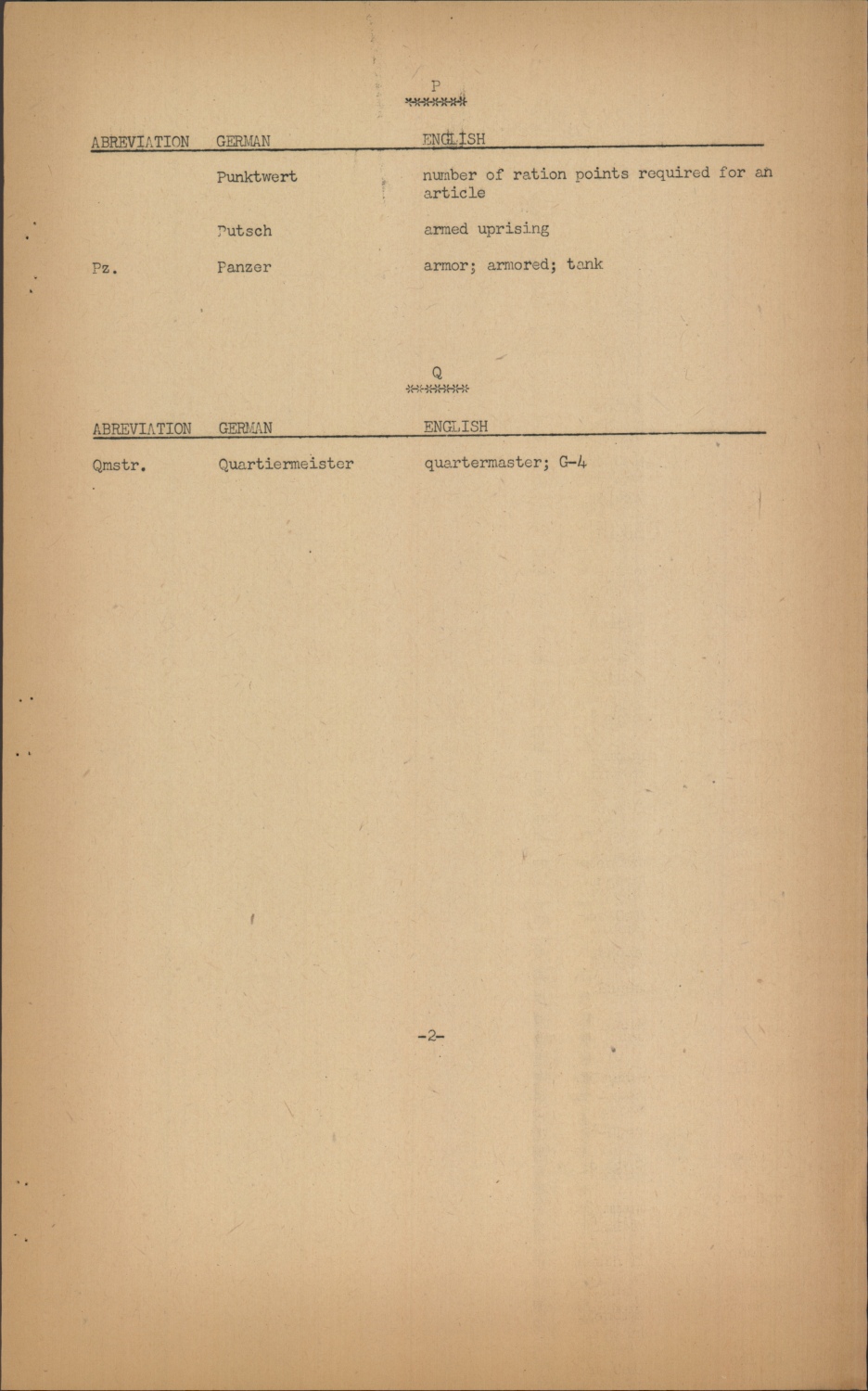 P
*******

| ABREVIATION | GERMAN | ENGLISH |
|---|---|---|
|  | Punktwert | number of ration points required for an article |
|  | Putsch | armed uprising |
| Pz. | Panzer | armor; armored; tank |

Q
*******

| ABREVIATION | GERMAN | ENGLISH |
|---|---|---|
| Qmstr. | Quartiermeister | quartermaster; G-4 |

-2-